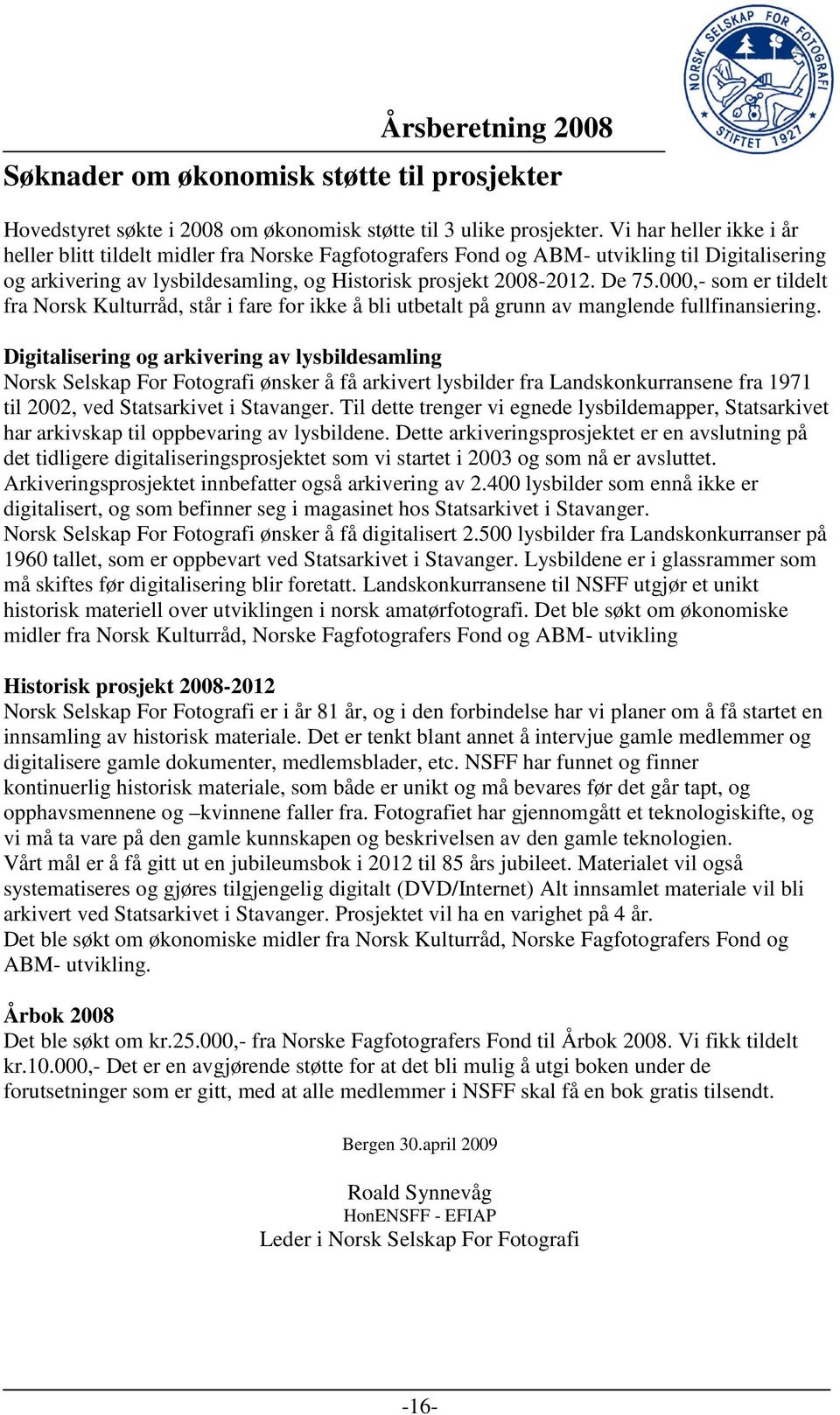 Årsberetning 2008

NORSK SELSKAP FOR FOTOGRAFI STIFTET 1927

Søknader om økonomisk støtte til prosjekter

Hovedstyret søkte i 2008 om økonomisk støtte til 3 ulike prosjekter. Vi har heller ikke i år heller blitt tildelt midler fra Norske Fagfotografers Fond og ABM- utvikling til Digitalisering og arkivering av lysbildesamling, og Historisk prosjekt 2008-2012. De 75.000,- som er tildelt fra Norsk Kulturråd, står i fare for ikke å bli utbetalt på grunn av manglende fullfinansiering.

Digitalisering og arkivering av lysbildesamling
Norsk Selskap For Fotografi ønsker å få arkivert lysbilder fra Landskonkurransene fra 1971 til 2002, ved Statsarkivet i Stavanger. Til dette trenger vi egnede lysbildemapper, Statsarkivet har arkivskap til oppbevaring av lysbildene. Dette arkiveringsprosjektet er en avslutning på det tidligere digitaliseringsprosjektet som vi startet i 2003 og som nå er avsluttet. Arkiveringsprosjektet innbefatter også arkivering av 2.400 lysbilder som ennå ikke er digitalisert, og som befinner seg i magasinet hos Statsarkivet i Stavanger.
Norsk Selskap For Fotografi ønsker å få digitalisert 2.500 lysbilder fra Landskonkurranser på 1960 tallet, som er oppbevart ved Statsarkivet i Stavanger. Lysbildene er i glassrammer som må skiftes før digitalisering blir foretatt. Landskonkurransene til NSFF utgjør et unikt historisk materiell over utviklingen i norsk amatørfotografi. Det ble søkt om økonomiske midler fra Norsk Kulturråd, Norske Fagfotografers Fond og ABM- utvikling

Historisk prosjekt 2008-2012
Norsk Selskap For Fotografi er i år 81 år, og i den forbindelse har vi planer om å få startet en innsamling av historisk materiale. Det er tenkt blant annet å intervjue gamle medlemmer og digitalisere gamle dokumenter, medlemsblader, etc. NSFF har funnet og finner kontinuerlig historisk materiale, som både er unikt og må bevares før det går tapt, og opphavsmennene og –kvinnene faller fra. Fotografiet har gjennomgått et teknologiskifte, og vi må ta vare på den gamle kunnskapen og beskrivelsen av den gamle teknologien.
Vårt mål er å få gitt ut en jubileumsbok i 2012 til 85 års jubileet. Materialet vil også systematiseres og gjøres tilgjengelig digitalt (DVD/Internet) Alt innsamlet materiale vil bli arkivert ved Statsarkivet i Stavanger. Prosjektet vil ha en varighet på 4 år.
Det ble søkt om økonomiske midler fra Norsk Kulturråd, Norske Fagfotografers Fond og ABM- utvikling.

Årbok 2008
Det ble søkt om kr.25.000,- fra Norske Fagfotografers Fond til Årbok 2008. Vi fikk tildelt kr.10.000,- Det er en avgjørende støtte for at det bli mulig å utgi boken under de forutsetninger som er gitt, med at alle medlemmer i NSFF skal få en bok gratis tilsendt.

Bergen 30.april 2009

Roald Synnevåg
HonENSFF - EFIAP
Leder i Norsk Selskap For Fotografi

-16-